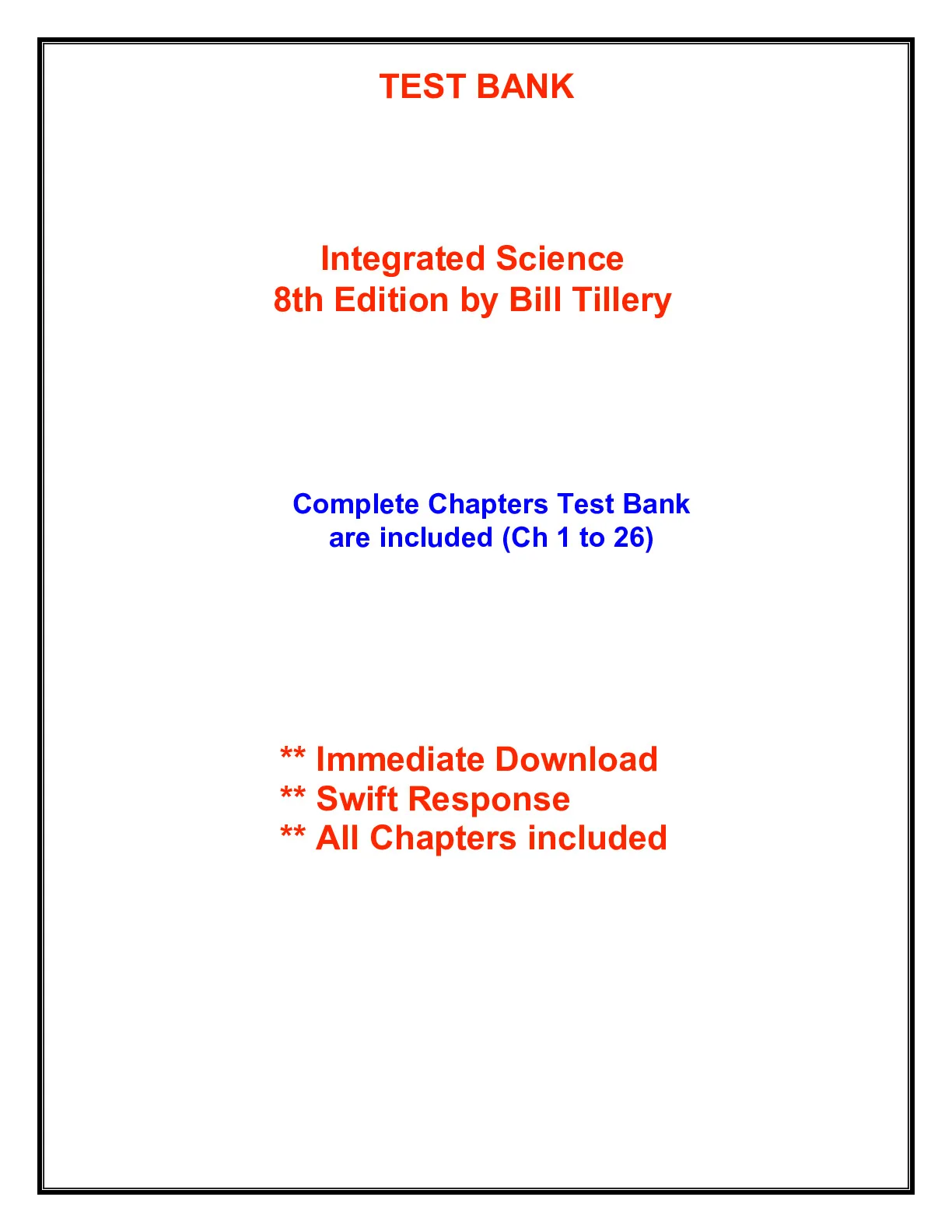 TEST BANK

Integrated Science
8th Edition by Bill Tillery

Complete Chapters Test Bank are included (Ch 1 to 26)

** Immediate Download
** Swift Response
** All Chapters included